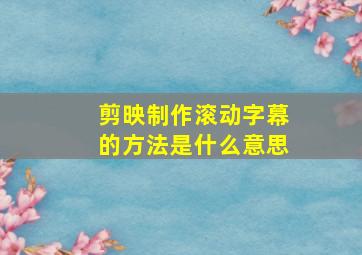 剪映制作滚动字幕的方法是什么意思